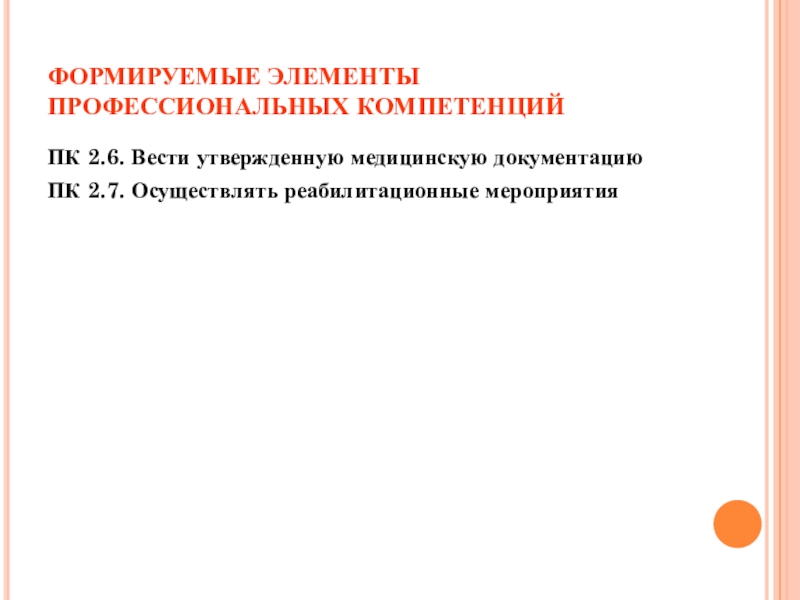 ФОРМИРУЕМЫЕ ЭЛЕМЕНТЫ ПРОФЕССИОНАЛЬНЫХ КОМПЕТЕНЦИЙ

ПК 2.6. Вести утвержденную медицинскую документацию

ПК 2.7. Осуществлять реабилитационные мероприятия